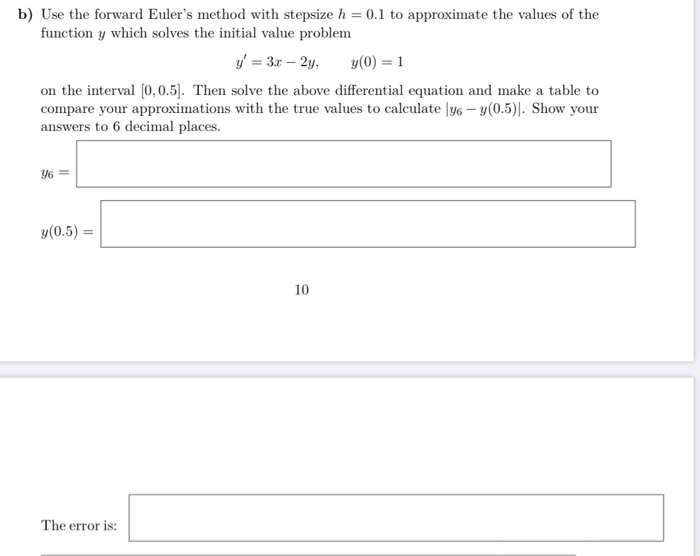 b) Use the forward Euler's method with stepsize $h = 0.1$ to approximate the values of the function $y$ which solves the initial value problem

$y' = 3x - 2y, \qquad y(0) = 1$

on the interval $[0, 0.5]$. Then solve the above differential equation and make a table to compare your approximations with the true values to calculate $|y_6 - y(0.5)|$. Show your answers to 6 decimal places.

$y_6 =$

$y(0.5) =$

10

The error is: